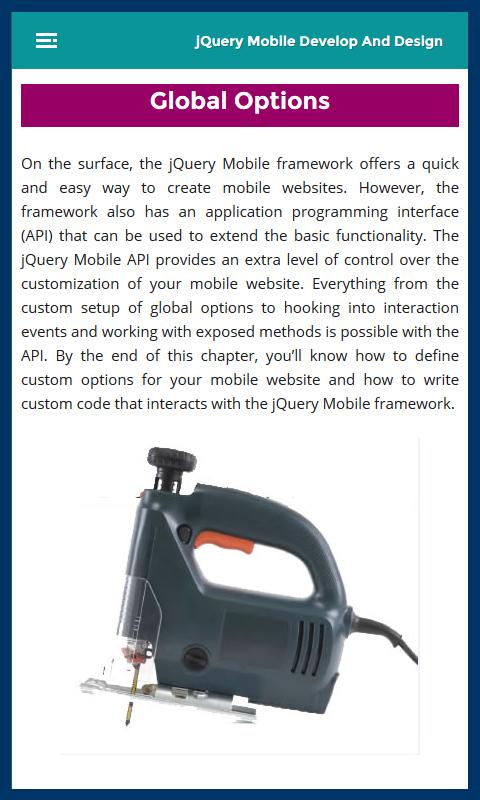 jQuery Mobile Develop And Design

Global Options

On the surface, the jQuery Mobile framework offers a quick and easy way to create mobile websites. However, the framework also has an application programming interface (API) that can be used to extend the basic functionality. The jQuery Mobile API provides an extra level of control over the customization of your mobile website. Everything from the custom setup of global options to hooking into interaction events and working with exposed methods is possible with the API. By the end of this chapter, you'll know how to define custom options for your mobile website and how to write custom code that interacts with the jQuery Mobile framework.